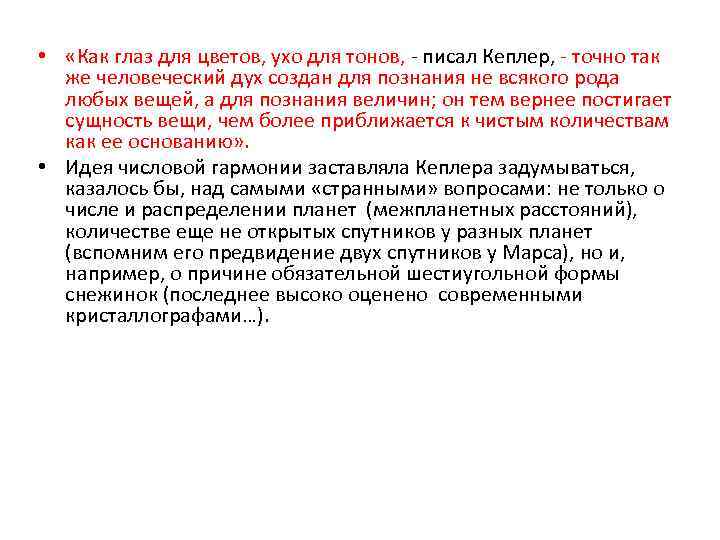 • «Как глаз для цветов, ухо для тонов, - писал Кеплер, - точно так же человеческий дух создан для познания не всякого рода любых вещей, а для познания величин; он тем вернее постигает сущность вещи, чем более приближается к чистым количествам как ее основанию».

• Идея числовой гармонии заставляла Кеплера задумываться, казалось бы, над самыми «странными» вопросами: не только о числе и распределении планет (межпланетных расстояний), количестве еще не открытых спутников у разных планет (вспомним его предвидение двух спутников у Марса), но и, например, о причине обязательной шестиугольной формы снежинок (последнее высоко оценено современными кристаллографами…).